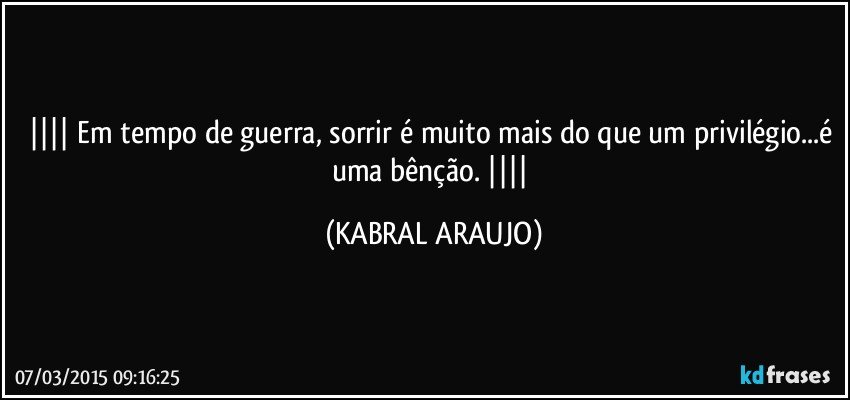 |||| Em tempo de guerra, sorrir é muito mais do que um privilégio...é uma bênção. ||||

(KABRAL ARAUJO)

07/03/2015 09:16:25

kdfrases